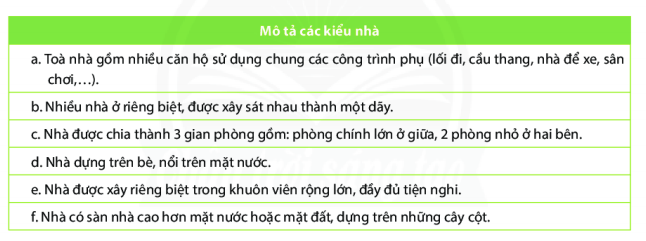 | Mô tả các kiểu nhà |
|---|
| a. Toà nhà gồm nhiều căn hộ sử dụng chung các công trình phụ (lối đi, cầu thang, nhà để xe, sân chơi,…). |
| b. Nhiều nhà ở riêng biệt, được xây sát nhau thành một dãy. |
| c. Nhà được chia thành 3 gian phòng gồm: phòng chính lớn ở giữa, 2 phòng nhỏ ở hai bên. |
| d. Nhà dựng trên bè, nổi trên mặt nước. |
| e. Nhà được xây riêng biệt trong khuôn viên rộng lớn, đầy đủ tiện nghi. |
| f. Nhà có sàn nhà cao hơn mặt nước hoặc mặt đất, dựng trên những cây cột. |